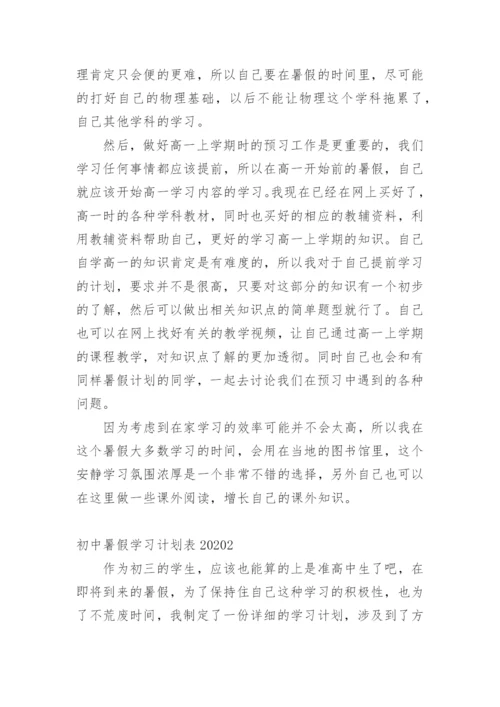 理肯定只会便的更难，所以自己要在暑假的时间里，尽可能的打好自己的物理基础，以后不能让物理这个学科拖累了，自己其他学科的学习。

然后，做好高一上学期时的预习工作是更重要的，我们学习任何事情都应该提前，所以在高一开始前的暑假，自己就应该开始高一学习内容的学习。我现在已经在网上买好了，高一时的各种学科教材，同时也买好的相应的教辅资料，利用教辅资料帮助自己，更好的学习高一上学期的知识。自己自学高一的知识肯定是有难度的，所以我对于自己提前学习的计划，要求并不是很高，只要对这部分的知识有一个初步的了解，然后可以做出相关知识点的简单题型就行了。自己也可以在网上找好有关的教学视频，让自己通过高一上学期的课程教学，对知识点了解的更加透彻。同时自己也会和有同样暑假计划的同学，一起去讨论我们在预习中遇到的各种问题。

因为考虑到在家学习的效率可能并不会太高，所以我在这个暑假大多数学习的时间，会用在当地的图书馆里，这个安静学习氛围浓厚是一个非常不错的选择，另外自己也可以在这里做一些课外阅读，增长自己的课外知识。

初中暑假学习计划表 20202

作为初三的学生，应该也能算的上是准高中生了吧，在即将到来的暑假，为了保持住自己这种学习的积极性，也为了不荒废时间，我制定了一份详细的学习计划，涉及到了方